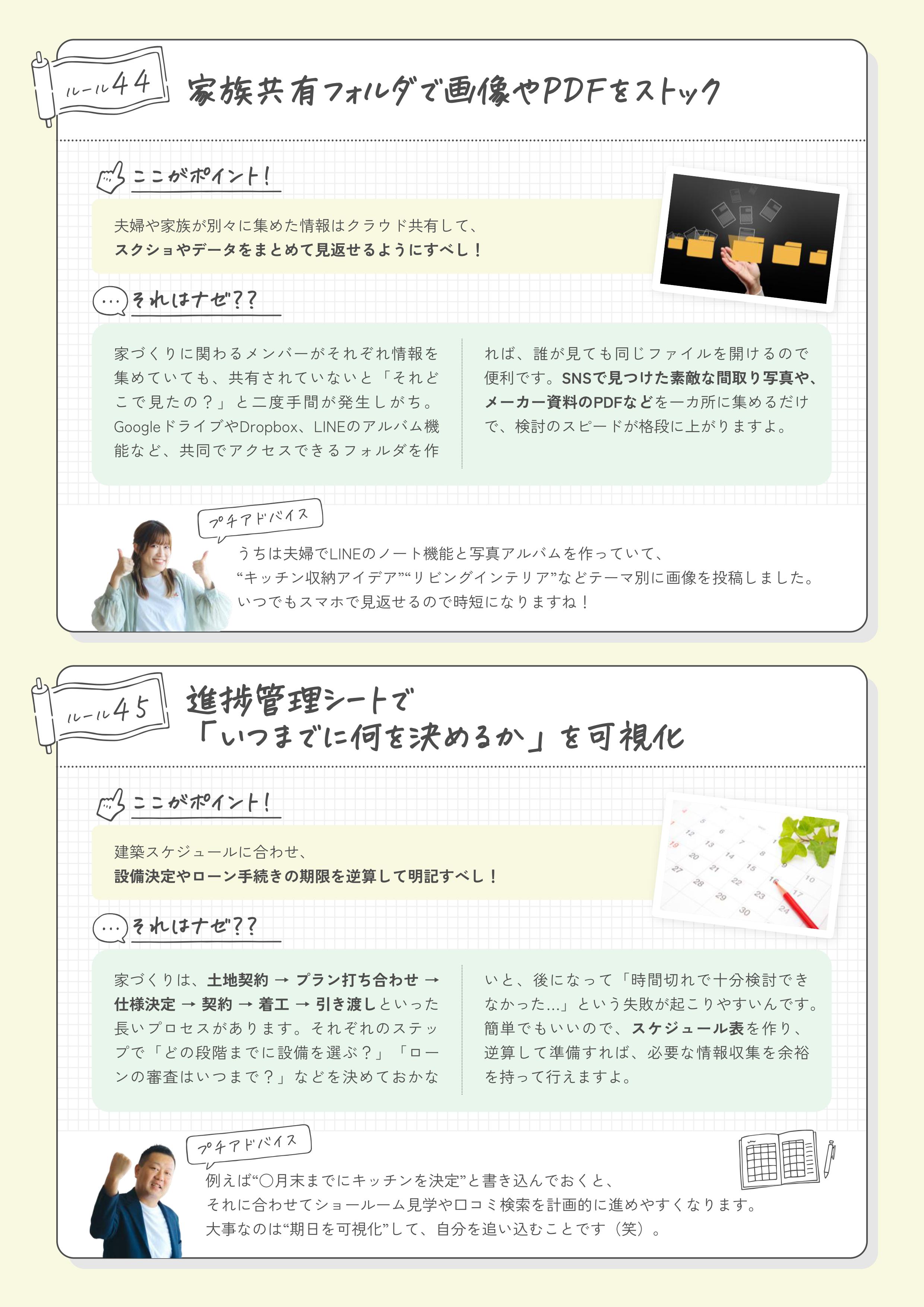 ルール44 家族共有フォルダで画像やPDFをストック

ここがポイント!

夫婦や家族が別々に集めた情報はクラウド共有して、
スクショやデータをまとめて見返せるようにすべし!

それはナゼ??

家づくりに関わるメンバーがそれぞれ情報を集めていても、共有されていないと「それどこで見たの?」と二度手間が発生しがち。GoogleドライブやDropbox、LINEのアルバム機能など、共同でアクセスできるフォルダを作れば、誰が見ても同じファイルを開けるので便利です。SNSで見つけた素敵な間取り写真や、メーカー資料のPDFなどを一カ所に集めるだけで、検討のスピードが格段に上がりますよ。

プチアドバイス

うちは夫婦でLINEのノート機能と写真アルバムを作っていて、
“キッチン収納アイデア”“リビングインテリア”などテーマ別に画像を投稿しました。
いつでもスマホで見返せるので時短になりますね!

ルール45 進捗管理シートで
「いつまでに何を決めるか」を可視化

ここがポイント!

建築スケジュールに合わせ、
設備決定やローン手続きの期限を逆算して明記すべし!

それはナゼ??

家づくりは、土地契約 → プラン打ち合わせ → 仕様決定 → 契約 → 着工 → 引き渡しといった長いプロセスがあります。それぞれのステップで「どの段階までに設備を選ぶ?」「ローンの審査はいつまで?」などを決めておかないと、後になって「時間切れで十分検討できなかった…」という失敗が起こりやすいんです。簡単でもいいので、スケジュール表を作り、逆算して準備すれば、必要な情報収集を余裕を持って行えますよ。

プチアドバイス

例えば“〇月末までにキッチンを決定”と書き込んでおくと、
それに合わせてショールーム見学や口コミ検索を計画的に進めやすくなります。
大事なのは“期日を可視化”して、自分を追い込むことです(笑)。